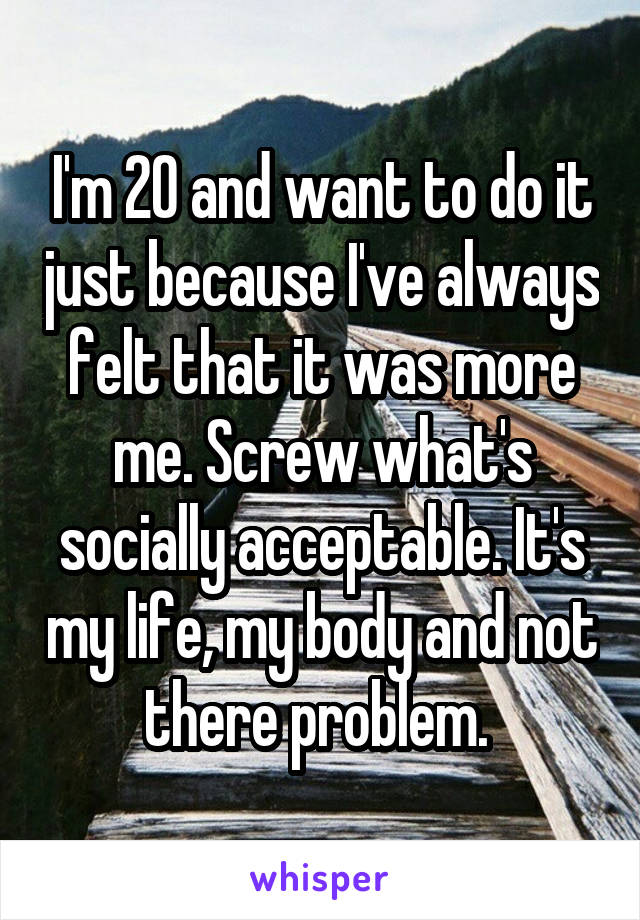 I'm 20 and want to do it just because I've always felt that it was more me. Screw what's socially acceptable. It's my life, my body and not there problem.

whisper